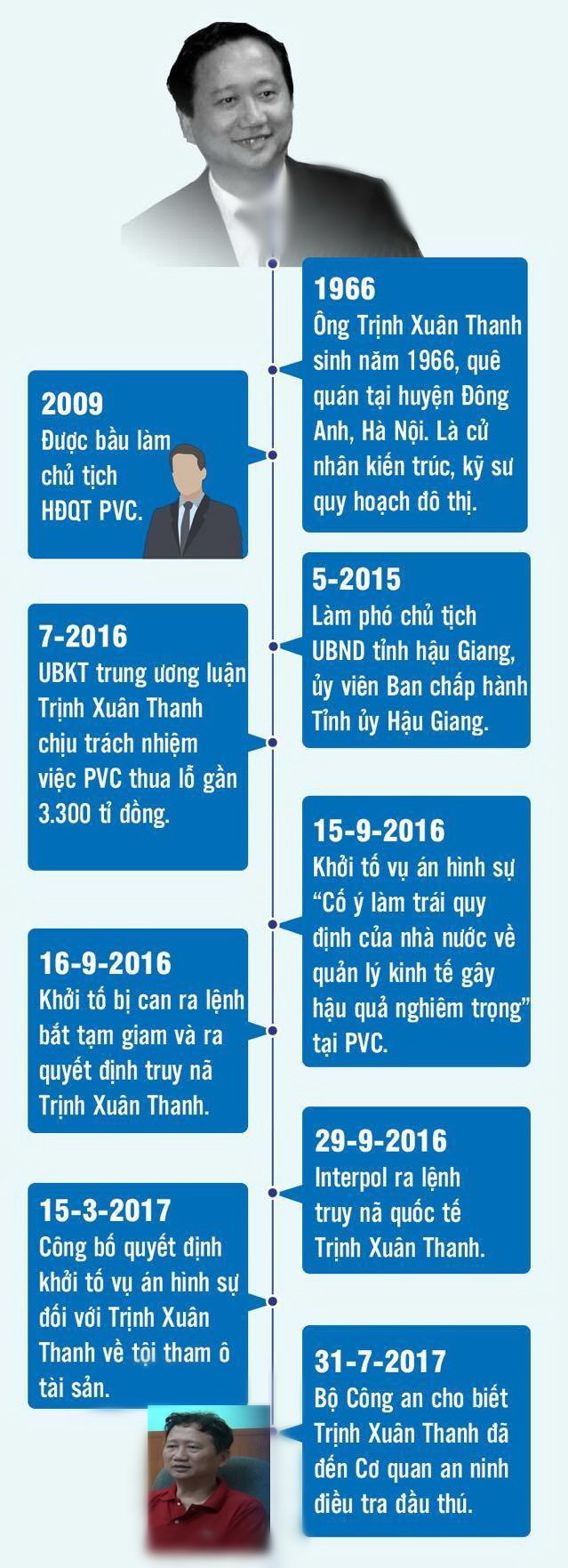 1966
Ông Trịnh Xuân Thanh sinh năm 1966, quê quán tại huyện Đông Anh, Hà Nội. Là cử nhân kiến trúc, kỹ sư quy hoạch đô thị.

2009
Được bầu làm chủ tịch HĐQT PVC.

5-2015
Làm phó chủ tịch UBND tỉnh hậu Giang, ủy viên Ban chấp hành Tỉnh ủy Hậu Giang.

7-2016
UBKT trung ương luận Trịnh Xuân Thanh chịu trách nhiệm việc PVC thua lỗ gần 3.300 tỉ đồng.

15-9-2016
Khởi tố vụ án hình sự "Cố ý làm trái quy định của nhà nước về quản lý kinh tế gây hậu quả nghiêm trọng" tại PVC.

16-9-2016
Khởi tố bị can ra lệnh bắt tạm giam và ra quyết định truy nã Trịnh Xuân Thanh.

29-9-2016
Interpol ra lệnh truy nã quốc tế Trịnh Xuân Thanh.

15-3-2017
Công bố quyết định khởi tố vụ án hình sự đối với Trịnh Xuân Thanh về tội tham ô tài sản.

31-7-2017
Bộ Công an cho biết Trịnh Xuân Thanh đã đến Cơ quan an ninh điều tra đầu thú.